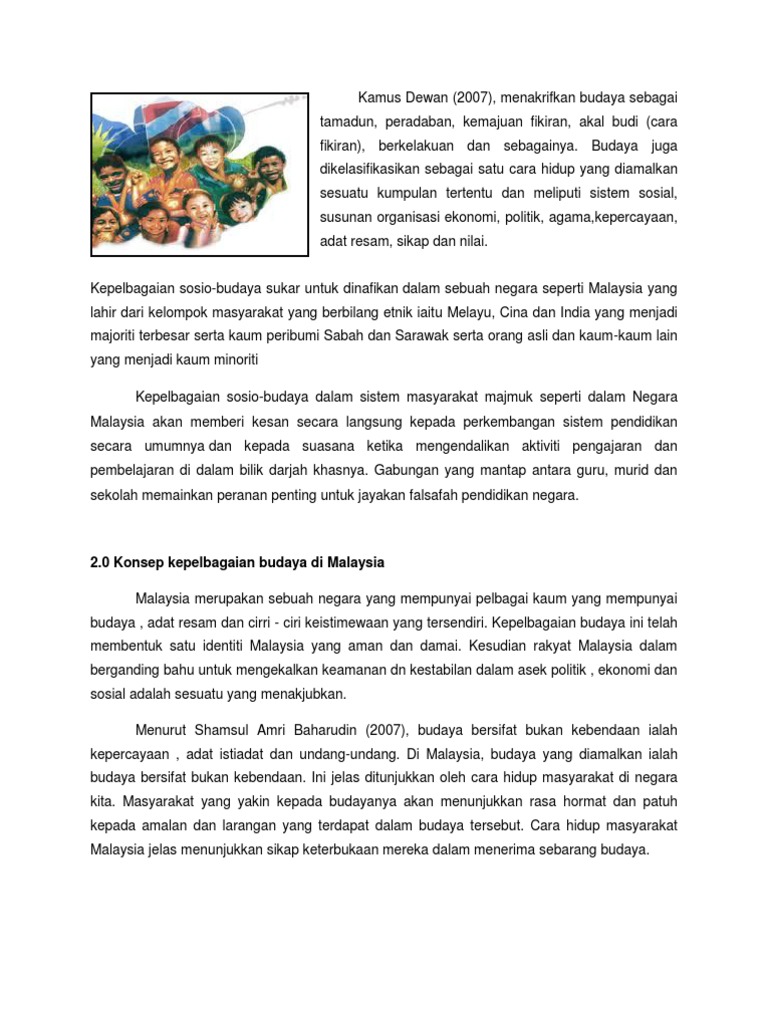 Kamus Dewan (2007), menakrifkan budaya sebagai tamadun, peradaban, kemajuan fikiran, akal budi (cara fikiran), berkelakuan dan sebagainya. Budaya juga dikelasifikasikan sebagai satu cara hidup yang diamalkan sesuatu kumpulan tertentu dan meliputi sistem sosial, susunan organisasi ekonomi, politik, agama,kepercayaan, adat resam, sikap dan nilai.

Kepelbagaian sosio-budaya sukar untuk dinafikan dalam sebuah negara seperti Malaysia yang lahir dari kelompok masyarakat yang berbilang etnik iaitu Melayu, Cina dan India yang menjadi majoriti terbesar serta kaum peribumi Sabah dan Sarawak serta orang asli dan kaum-kaum lain yang menjadi kaum minoriti

Kepelbagaian sosio-budaya dalam sistem masyarakat majmuk seperti dalam Negara Malaysia akan memberi kesan secara langsung kepada perkembangan sistem pendidikan secara umumnya dan kepada suasana ketika mengendalikan aktiviti pengajaran dan pembelajaran di dalam bilik darjah khasnya. Gabungan yang mantap antara guru, murid dan sekolah memainkan peranan penting untuk jayakan falsafah pendidikan negara.

2.0 Konsep kepelbagaian budaya di Malaysia

Malaysia merupakan sebuah negara yang mempunyai pelbagai kaum yang mempunyai budaya , adat resam dan cirri - ciri keistimewaan yang tersendiri. Kepelbagaian budaya ini telah membentuk satu identiti Malaysia yang aman dan damai. Kesudian rakyat Malaysia dalam berganding bahu untuk mengekalkan keamanan dn kestabilan dalam asek politik , ekonomi dan sosial adalah sesuatu yang menakjubkan.

Menurut Shamsul Amri Baharudin (2007), budaya bersifat bukan kebendaan ialah kepercayaan , adat istiadat dan undang-undang. Di Malaysia, budaya yang diamalkan ialah budaya bersifat bukan kebendaan. Ini jelas ditunjukkan oleh cara hidup masyarakat di negara kita. Masyarakat yang yakin kepada budayanya akan menunjukkan rasa hormat dan patuh kepada amalan dan larangan yang terdapat dalam budaya tersebut. Cara hidup masyarakat Malaysia jelas menunjukkan sikap keterbukaan mereka dalam menerima sebarang budaya.